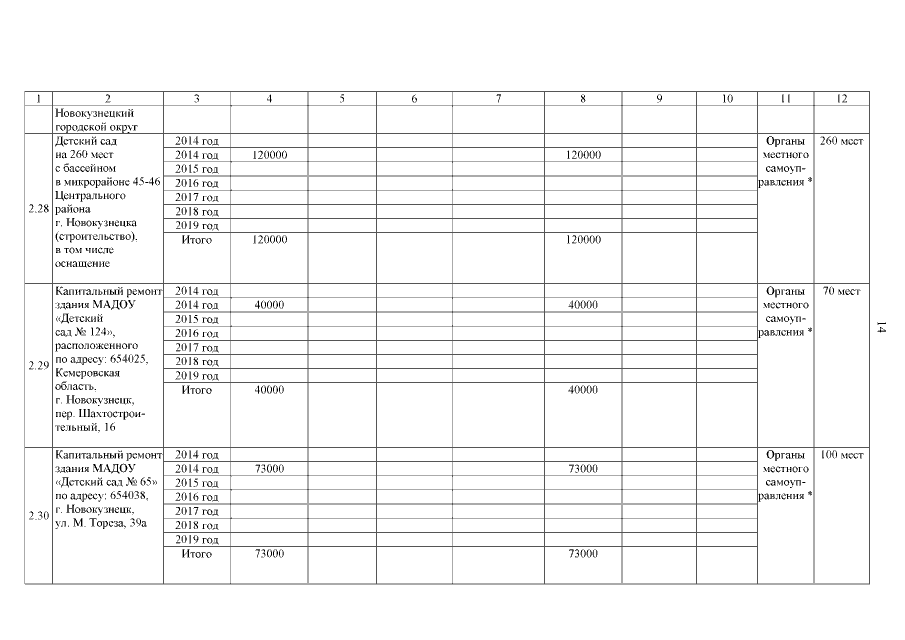 | 1 | 2 | 3 | 4 | 5 | 6 | 7 | 8 | 9 | 10 | 11 | 12 |
|---|---|---|---|---|---|---|---|---|---|---|---|
| | Новокузнецкий городской округ | | | | | | | | | | |
| 2.28 | Детский сад на 260 мест с бассейном в микрорайоне 45-46 Центрального района г. Новокузнецка (строительство), в том числе оснащение | 2014 год | | | | | | | | Органы местного самоуправления * | 260 мест |
| | | 2014 год | 120000 | | | | 120000 | | | | |
| | | 2015 год | | | | | | | | | |
| | | 2016 год | | | | | | | | | |
| | | 2017 год | | | | | | | | | |
| | | 2018 год | | | | | | | | | |
| | | 2019 год | | | | | | | | | |
| | | Итого | 120000 | | | | 120000 | | | | |
| 2.29 | Капитальный ремонт здания МАДОУ «Детский сад № 124», расположенного по адресу: 654025, Кемеровская область, г. Новокузнецк, пер. Шахтостроительный, 16 | 2014 год | | | | | | | | Органы местного самоуправления * | 70 мест |
| | | 2014 год | 40000 | | | | 40000 | | | | |
| | | 2015 год | | | | | | | | | |
| | | 2016 год | | | | | | | | | |
| | | 2017 год | | | | | | | | | |
| | | 2018 год | | | | | | | | | |
| | | 2019 год | | | | | | | | | |
| | | Итого | 40000 | | | | 40000 | | | | |
| 2.30 | Капитальный ремонт здания МАДОУ «Детский сад № 65» по адресу: 654038, г. Новокузнецк, ул. М. Тореза, 39а | 2014 год | | | | | | | | Органы местного самоуправления * | 100 мест |
| | | 2014 год | 73000 | | | | 73000 | | | | |
| | | 2015 год | | | | | | | | | |
| | | 2016 год | | | | | | | | | |
| | | 2017 год | | | | | | | | | |
| | | 2018 год | | | | | | | | | |
| | | 2019 год | | | | | | | | | |
| | | Итого | 73000 | | | | 73000 | | | | |

14